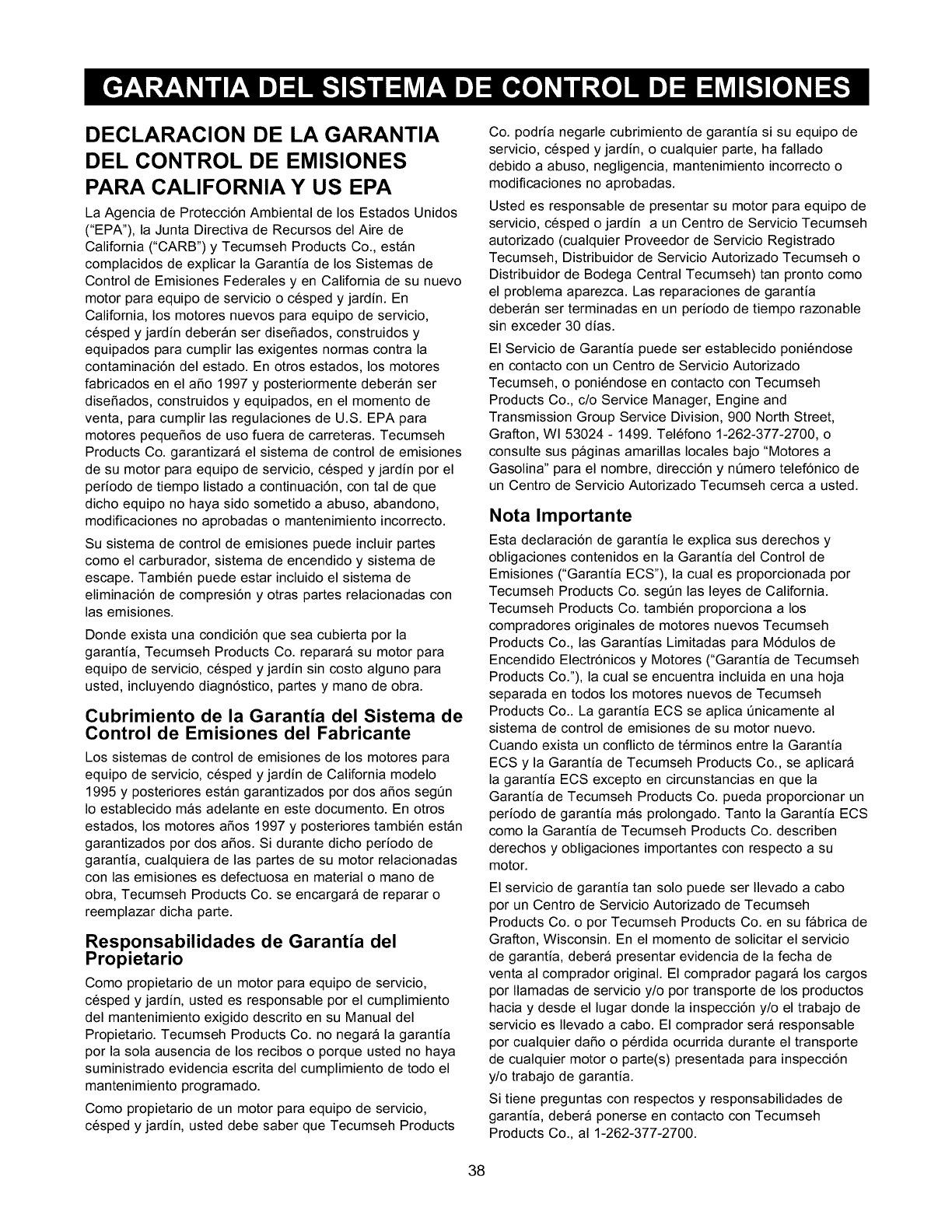 GARANTIA DEL SISTEMA DE CONTROL DE EMISIONES

DECLARACION DE LA GARANTIA DEL CONTROL DE EMISIONES PARA CALIFORNIA Y US EPA

La Agencia de Protección Ambiental de los Estados Unidos ("EPA"), la Junta Directiva de Recursos del Aire de California ("CARB") y Tecumseh Products Co., están complacidos de explicar la Garantía de los Sistemas de Control de Emisiones Federales y en California de su nuevo motor para equipo de servicio o césped y jardín. En California, los motores nuevos para equipo de servicio, césped y jardín deberán ser diseñados, construidos y equipados para cumplir las exigentes normas contra la contaminación del estado. En otros estados, los motores fabricados en el año 1997 y posteriormente deberán ser diseñados, construidos y equipados, en el momento de venta, para cumplir las regulaciones de U.S. EPA para motores pequeños de uso fuera de carreteras. Tecumseh Products Co. garantizará el sistema de control de emisiones de su motor para equipo de servicio, césped y jardín por el período de tiempo listado a continuación, con tal de que dicho equipo no haya sido sometido a abuso, abandono, modificaciones no aprobadas o mantenimiento incorrecto.

Su sistema de control de emisiones puede incluir partes como el carburador, sistema de encendido y sistema de escape. También puede estar incluido el sistema de eliminación de compresión y otras partes relacionadas con las emisiones.

Donde exista una condición que sea cubierta por la garantía, Tecumseh Products Co. reparará su motor para equipo de servicio, césped y jardín sin costo alguno para usted, incluyendo diagnóstico, partes y mano de obra.

Cubrimiento de la Garantía del Sistema de Control de Emisiones del Fabricante

Los sistemas de control de emisiones de los motores para equipo de servicio, césped y jardín de California modelo 1995 y posteriores están garantizados por dos años según lo establecido más adelante en este documento. En otros estados, los motores años 1997 y posteriores también están garantizados por dos años. Si durante dicho período de garantía, cualquiera de las partes de su motor relacionadas con las emisiones es defectuosa en material o mano de obra, Tecumseh Products Co. se encargará de reparar o reemplazar dicha parte.

Responsabilidades de Garantía del Propietario

Como propietario de un motor para equipo de servicio, césped y jardín, usted es responsable por el cumplimiento del mantenimiento exigido descrito en su Manual del Propietario. Tecumseh Products Co. no negará la garantía por la sola ausencia de los recibos o porque usted no haya suministrado evidencia escrita del cumplimiento de todo el mantenimiento programado.

Como propietario de un motor para equipo de servicio, césped y jardín, usted debe saber que Tecumseh Products Co. podría negarle cubrimiento de garantía si su equipo de servicio, césped y jardín, o cualquier parte, ha fallado debido a abuso, negligencia, mantenimiento incorrecto o modificaciones no aprobadas.

Usted es responsable de presentar su motor para equipo de servicio, césped o jardín a un Centro de Servicio Tecumseh autorizado (cualquier Proveedor de Servicio Registrado Tecumseh, Distribuidor de Servicio Autorizado Tecumseh o Distribuidor de Bodega Central Tecumseh) tan pronto como el problema aparezca. Las reparaciones de garantía deberán ser terminadas en un período de tiempo razonable sin exceder 30 días.

El Servicio de Garantía puede ser establecido poniéndose en contacto con un Centro de Servicio Autorizado Tecumseh, o poniéndose en contacto con Tecumseh Products Co., c/o Service Manager, Engine and Transmission Group Service Division, 900 North Street, Grafton, WI 53024 - 1499. Teléfono 1-262-377-2700, o consulte sus páginas amarillas locales bajo "Motores a Gasolina" para el nombre, dirección y número telefónico de un Centro de Servicio Autorizado Tecumseh cerca a usted.

Nota Importante

Esta declaración de garantía le explica sus derechos y obligaciones contenidos en la Garantía del Control de Emisiones ("Garantía ECS"), la cual es proporcionada por Tecumseh Products Co. según las leyes de California. Tecumseh Products Co. también proporciona a los compradores originales de motores nuevos Tecumseh Products Co., las Garantías Limitadas para Módulos de Encendido Electrónicos y Motores ("Garantía de Tecumseh Products Co."), la cual se encuentra incluida en una hoja separada en todos los motores nuevos de Tecumseh Products Co.. La garantía ECS se aplica únicamente al sistema de control de emisiones de su motor nuevo. Cuando exista un conflicto de términos entre la Garantía ECS y la Garantía de Tecumseh Products Co., se aplicará la garantía ECS excepto en circunstancias en que la Garantía de Tecumseh Products Co. pueda proporcionar un período de garantía más prolongado. Tanto la Garantía ECS como la Garantía de Tecumseh Products Co. describen derechos y obligaciones importantes con respecto a su motor.

El servicio de garantía tan solo puede ser llevado a cabo por un Centro de Servicio Autorizado de Tecumseh Products Co. o por Tecumseh Products Co. en su fábrica de Grafton, Wisconsin. En el momento de solicitar el servicio de garantía, deberá presentar evidencia de la fecha de venta al comprador original. El comprador pagará los cargos por llamadas de servicio y/o por transporte de los productos hacia y desde el lugar donde la inspección y/o el trabajo de servicio es llevado a cabo. El comprador será responsable por cualquier daño o pérdida ocurrida durante el transporte de cualquier motor o parte(s) presentada para inspección y/o trabajo de garantía.

Si tiene preguntas con respectos y responsabilidades de garantía, deberá ponerse en contacto con Tecumseh Products Co., al 1-262-377-2700.

38